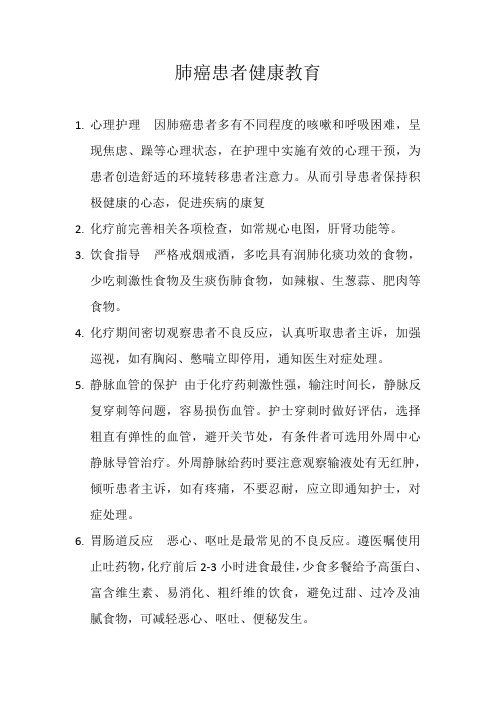 肺癌患者健康教育

1. 心理护理　因肺癌患者多有不同程度的咳嗽和呼吸困难，呈现焦虑、躁等心理状态，在护理中实施有效的心理干预，为患者创造舒适的环境转移患者注意力。从而引导患者保持积极健康的心态，促进疾病的康复

2. 化疗前完善相关各项检查，如常规心电图，肝肾功能等。

3. 饮食指导　严格戒烟戒酒，多吃具有润肺化痰功效的食物，少吃刺激性食物及生痰伤肺食物，如辣椒、生葱蒜、肥肉等食物。

4. 化疗期间密切观察患者不良反应，认真听取患者主诉，加强巡视，如有胸闷、憋喘立即停用，通知医生对症处理。

5. 静脉血管的保护 由于化疗药刺激性强，输注时间长，静脉反复穿刺等问题，容易损伤血管。护士穿刺时做好评估，选择粗直有弹性的血管，避开关节处，有条件者可选用外周中心静脉导管治疗。外周静脉给药时要注意观察输液处有无红肿，倾听患者主诉，如有疼痛，不要忍耐，应立即通知护士，对症处理。

6. 胃肠道反应　恶心、呕吐是最常见的不良反应。遵医嘱使用止吐药物，化疗前后 2-3 小时进食最佳，少食多餐给予高蛋白、富含维生素、易消化、粗纤维的饮食，避免过甜、过冷及油腻食物，可减轻恶心、呕吐、便秘发生。